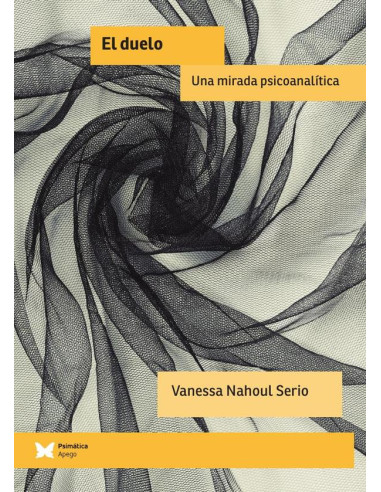 El duelo

Una mirada psicoanalítica

Vanessa Nahoul Serio

Psimática
Apego